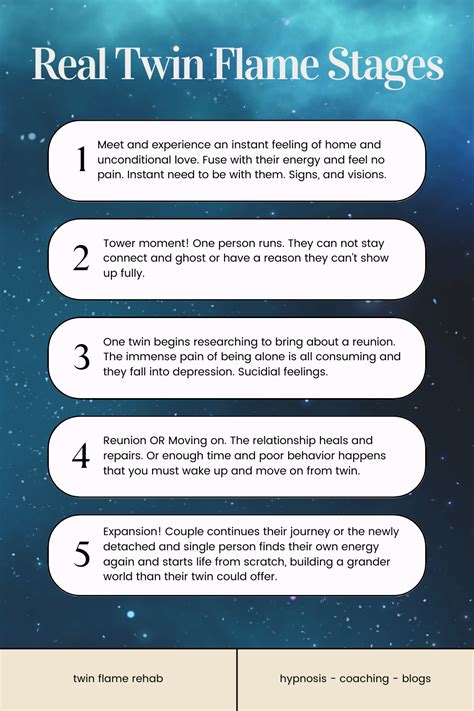 Real Twin Flame Stages

1 Meet and experience an instant feeling of home and unconditional love. Fuse with their energy and feel no pain. Instant need to be with them. Signs, and visions.

2 Tower moment! One person runs. They can not stay connect and ghost or have a reason they can't show up fully.

3 One twin begins researching to bring about a reunion. The immense pain of being alone is all consuming and they fall into depression. Sucidial feelings.

4 Reunion OR Moving on. The relationship heals and repairs. Or enough time and poor behavior happens that you must wake up and move on from twin.

5 Expansion! Couple continues their journey or the newly detached and single person finds their own energy again and starts life from scratch, building a grander world than their twin could offer.

twin flame rehab

hypnosis - coaching - blogs